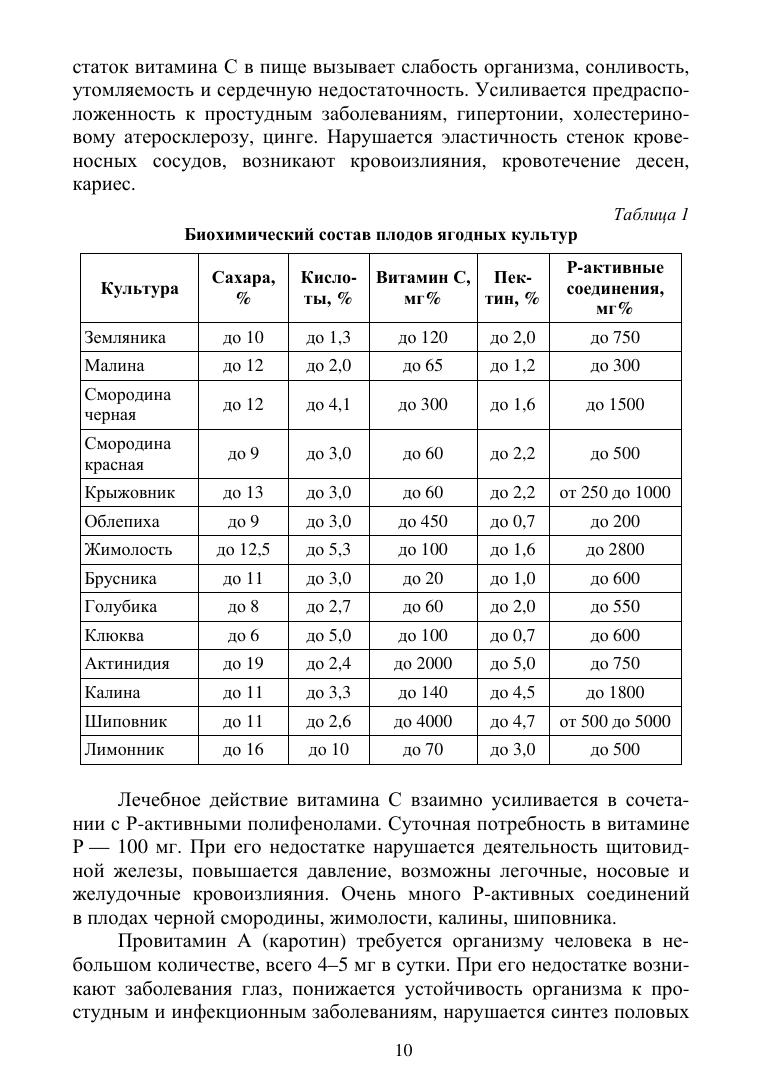 статок витамина С в пище вызывает слабость организма, сонливость, утомляемость и сердечную недостаточность. Усиливается предрасположенность к простудным заболеваниям, гипертонии, холестериновому атеросклерозу, цинге. Нарушается эластичность стенок кровеносных сосудов, возникают кровоизлияния, кровотечение десен, кариес.

Таблица 1

Биохимический состав плодов ягодных культур

| Культура | Сахара, % | Кислоты, % | Витамин С, мг% | Пектин, % | Р-активные соединения, мг% |
|---|---|---|---|---|---|
| Земляника | до 10 | до 1,3 | до 120 | до 2,0 | до 750 |
| Малина | до 12 | до 2,0 | до 65 | до 1,2 | до 300 |
| Смородина черная | до 12 | до 4,1 | до 300 | до 1,6 | до 1500 |
| Смородина красная | до 9 | до 3,0 | до 60 | до 2,2 | до 500 |
| Крыжовник | до 13 | до 3,0 | до 60 | до 2,2 | от 250 до 1000 |
| Облепиха | до 9 | до 3,0 | до 450 | до 0,7 | до 200 |
| Жимолость | до 12,5 | до 5,3 | до 100 | до 1,6 | до 2800 |
| Брусника | до 11 | до 3,0 | до 20 | до 1,0 | до 600 |
| Голубика | до 8 | до 2,7 | до 60 | до 2,0 | до 550 |
| Клюква | до 6 | до 5,0 | до 100 | до 0,7 | до 600 |
| Актинидия | до 19 | до 2,4 | до 2000 | до 5,0 | до 750 |
| Калина | до 11 | до 3,3 | до 140 | до 4,5 | до 1800 |
| Шиповник | до 11 | до 2,6 | до 4000 | до 4,7 | от 500 до 5000 |
| Лимонник | до 16 | до 10 | до 70 | до 3,0 | до 500 |

Лечебное действие витамина С взаимно усиливается в сочетании с Р-активными полифенолами. Суточная потребность в витамине Р — 100 мг. При его недостатке нарушается деятельность щитовидной железы, повышается давление, возможны легочные, носовые и желудочные кровоизлияния. Очень много Р-активных соединений в плодах черной смородины, жимолости, калины, шиповника.

Провитамин А (каротин) требуется организму человека в небольшом количестве, всего 4–5 мг в сутки. При его недостатке возникают заболевания глаз, понижается устойчивость организма к простудным и инфекционным заболеваниям, нарушается синтез половых

10